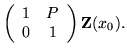 $\begin{pmatrix} 1 & P \\ 0 & 1 \end{pmatrix} \mathbf{Z}(x_0).$